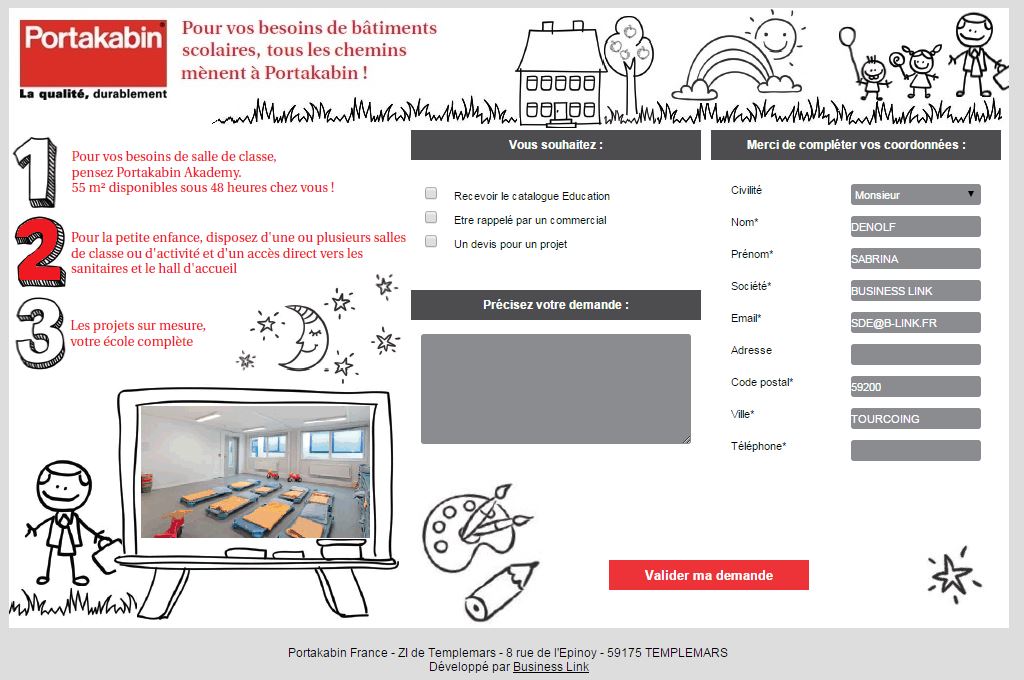 Portakabin®
La qualité, durablement

Pour vos besoins de bâtiments scolaires, tous les chemins mènent à Portakabin !

1
Pour vos besoins de salle de classe, pensez Portakabin Akademy. 55 m² disponibles sous 48 heures chez vous !

2
Pour la petite enfance, disposez d'une ou plusieurs salles de classe ou d'activité et d'un accès direct vers les sanitaires et le hall d'accueil

3
Les projets sur mesure, votre école complète

Vous souhaitez :

Recevoir le catalogue Education
Etre rappelé par un commercial
Un devis pour un projet

Précisez votre demande :

Merci de compléter vos coordonnées :

Civilité Monsieur
Nom* DENOLF
Prénom* SABRINA
Société* BUSINESS LINK
Email* SDE@B-LINK.FR
Adresse
Code postal* 59200
Ville* TOURCOING
Téléphone*

Valider ma demande

Portakabin France - ZI de Templemars - 8 rue de l'Epinoy - 59175 TEMPLEMARS
Développé par Business Link